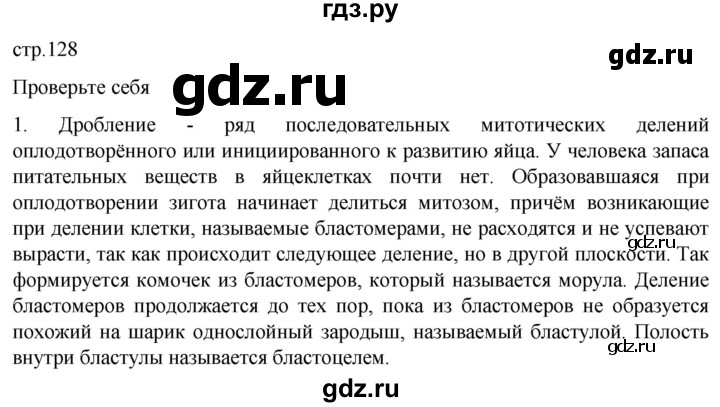 гдз.ру

стр.128

gdz.ru

Проверьте себя

gdz.ru

1. Дробление - ряд последовательных митотических делений оплодотворённого или инициированного к развитию яйца. У человека запаса питательных веществ в яйцеклетках почти нет. Образовавшаяся при оплодотворении зигота начинает делиться митозом, причём возникающие при делении клетки, называемые бластомерами, не расходятся и не успевают вырасти, так как происходит следующее деление, но в другой плоскости. Так формируется комочек из бластомеров, который называется морула. Деление бластомеров продолжается до тех пор, пока из бластомеров не образуется похожий на шарик однослойный зародыш, называемый бластулой. Полость внутри бластулы называется бластоцелем.

gdz.ru

gdz.ru

gdz.ru